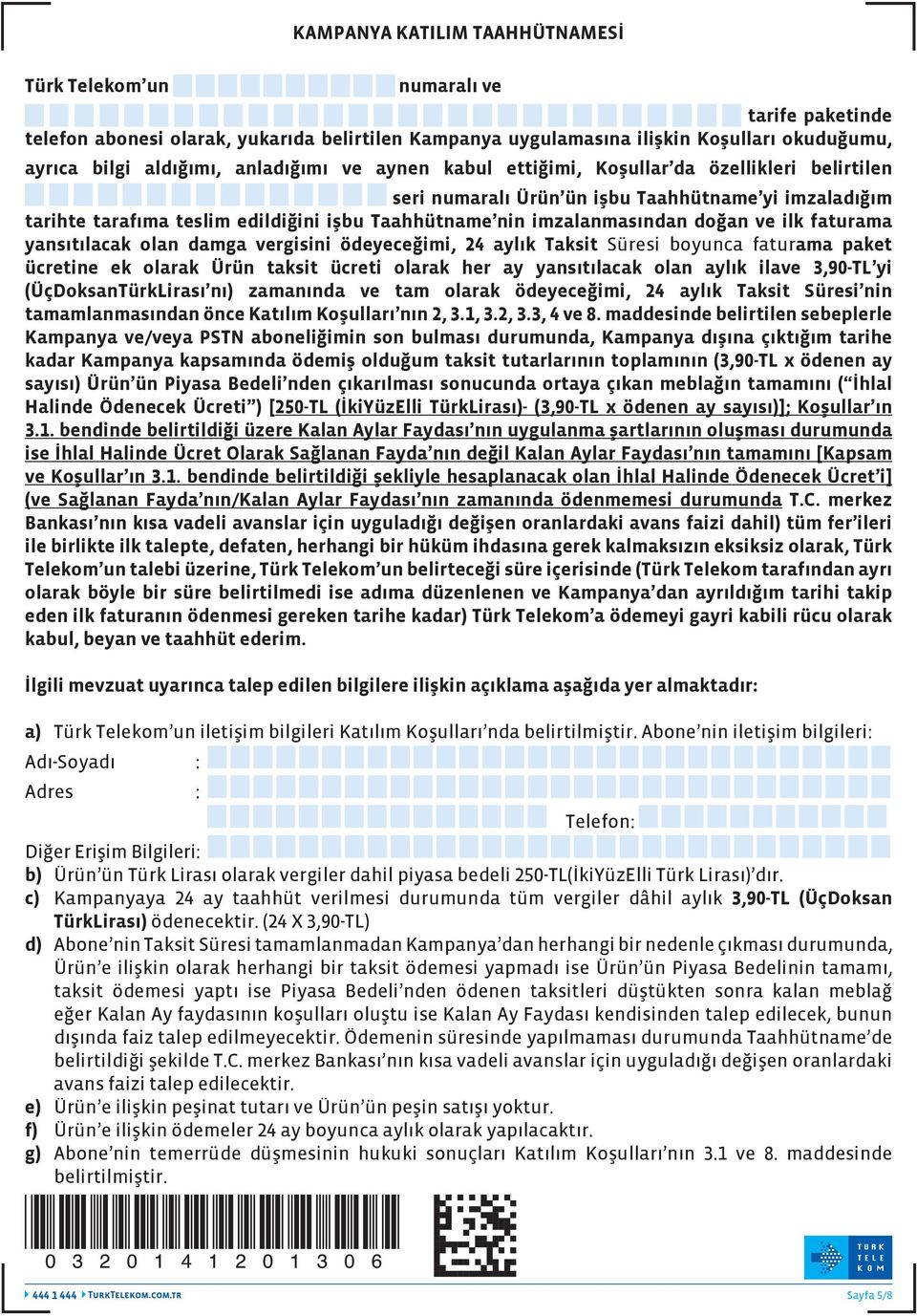 KAMPANYA KATILIM TAAHHÜTNAMESİ

Türk Telekom'un numaralı ve tarife paketinde telefon abonesi olarak, yukarıda belirtilen Kampanya uygulamasına ilişkin Koşulları okuduğumu, ayrıca bilgi aldığımı, anladığımı ve aynen kabul ettiğimi, Koşullar'da özellikleri belirtilen seri numaralı Ürün'ün işbu Taahhütname'yi imzaladığım tarihte tarafıma teslim edildiğini işbu Taahhütname'nin imzalanmasından doğan ve ilk faturama yansıtılacak olan damga vergisini ödeyeceğimi, 24 aylık Taksit Süresi boyunca faturama paket ücretine ek olarak Ürün taksit ücreti olarak her ay yansıtılacak olan aylık ilave 3,90-TL'yi (ÜçDoksanTürkLirası'nı) zamanında ve tam olarak ödeyeceğimi, 24 aylık Taksit Süresi'nin tamamlanmasından önce Katılım Koşulları'nın 2, 3.1, 3.2, 3.3, 4 ve 8. maddesinde belirtilen sebeplerle Kampanya ve/veya PSTN aboneliğimin son bulması durumunda, Kampanya dışına çıktığım tarihe kadar Kampanya kapsamında ödemiş olduğum taksit tutarlarının toplamının (3,90-TL x ödenen ay sayısı) Ürün'ün Piyasa Bedeli'nden çıkarılması sonucunda ortaya çıkan meblağın tamamını ("İhlal Halinde Ödenecek Ücreti") [250-TL (İkiYüzElli TürkLirası)- (3,90-TL x ödenen ay sayısı)]; Koşullar'ın 3.1. bendinde belirtildiği üzere Kalan Aylar Faydası'nın uygulanma şartlarının oluşması durumunda ise İhlal Halinde Ücret Olarak Sağlanan Fayda'nın değil Kalan Aylar Faydası'nın tamamını [Kapsam ve Koşullar'ın 3.1. bendinde belirtildiği şekliyle hesaplanacak olan İhlal Halinde Ödenecek Ücret'i] (ve Sağlanan Fayda'nın/Kalan Aylar Faydası'nın zamanında ödenmemesi durumunda T.C. merkez Bankası'nın kısa vadeli avanslar için uyguladığı değişen oranlardaki avans faizi dahil) tüm fer'ileri ile birlikte ilk talepte, defaten, herhangi bir hüküm ihdasına gerek kalmaksızın eksiksiz olarak, Türk Telekom'un talebi üzerine, Türk Telekom'un belirteceği süre içerisinde (Türk Telekom tarafından ayrı olarak böyle bir süre belirtilmedi ise adıma düzenlenen ve Kampanya'dan ayrıldığım tarihi takip eden ilk faturanın ödenmesi gereken tarihe kadar) Türk Telekom'a ödemeyi gayri kabili rücu olarak kabul, beyan ve taahhüt ederim.

İlgili mevzuat uyarınca talep edilen bilgilere ilişkin açıklama aşağıda yer almaktadır:

a) Türk Telekom'un iletişim bilgileri Katılım Koşulları'nda belirtilmiştir. Abone'nin iletişim bilgileri:
Adı-Soyadı :
Adres :
Telefon:
Diğer Erişim Bilgileri:
b) Ürün'ün Türk Lirası olarak vergiler dahil piyasa bedeli 250-TL(İkiYüzElli Türk Lirası)'dır.
c) Kampanyaya 24 ay taahhüt verilmesi durumunda tüm vergiler dâhil aylık 3,90-TL (ÜçDoksan TürkLirası) ödenecektir. (24 X 3,90-TL)
d) Abone'nin Taksit Süresi tamamlanmadan Kampanya'dan herhangi bir nedenle çıkması durumunda, Ürün'e ilişkin olarak herhangi bir taksit ödemesi yapmadı ise Ürün'ün Piyasa Bedelinin tamamı, taksit ödemesi yaptı ise Piyasa Bedeli'nden ödenen taksitleri düştükten sonra kalan meblağ eğer Kalan Ay faydasının koşulları oluştu ise Kalan Ay Faydası kendisinden talep edilecek, bunun dışında faiz talep edilmeyecektir. Ödemenin süresinde yapılmaması durumunda Taahhütname'de belirtildiği şekilde T.C. merkez Bankası'nın kısa vadeli avanslar için uyguladığı değişen oranlardaki avans faizi talep edilecektir.
e) Ürün'e ilişkin peşinat tutarı ve Ürün'ün peşin satışı yoktur.
f) Ürün'e ilişkin ödemeler 24 ay boyunca aylık olarak yapılacaktır.
g) Abone'nin temerrüde düşmesinin hukuki sonuçları Katılım Koşulları'nın 3.1 ve 8. maddesinde belirtilmiştir.

0 3 2 0 1 4 1 2 0 1 3 0 6

TÜRK TELEKOM

444 1 444 TURKTELEKOM.COM.TR

Sayfa 5/8